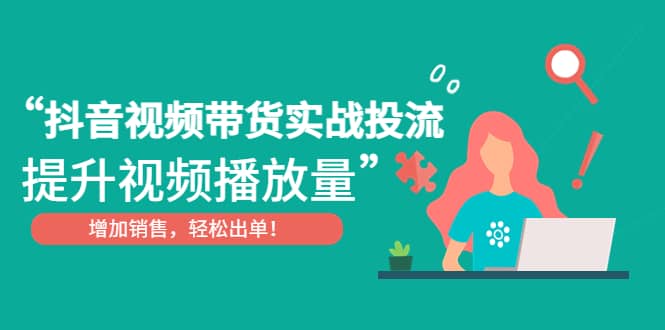 “抖音视频带货实战投流
提升视频播放量”

增加销售，轻松出单！